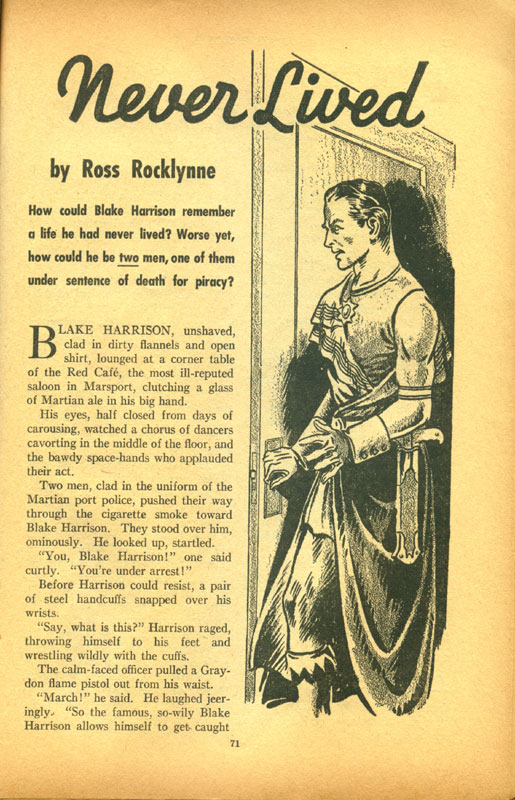 Never Lived

by Ross Rocklynne

How could Blake Harrison remember a life he had never lived? Worse yet, how could he be two men, one of them under sentence of death for piracy?

BLAKE HARRISON, unshaved, clad in dirty flannels and open shirt, lounged at a corner table of the Red Café, the most ill-reputed saloon in Marsport, clutching a glass of Martian ale in his big hand.

His eyes, half closed from days of carousing, watched a chorus of dancers cavorting in the middle of the floor, and the bawdy space-hands who applauded their act.

Two men, clad in the uniform of the Martian port police, pushed their way through the cigarette smoke toward Blake Harrison. They stood over him, ominously. He looked up, startled.

"You, Blake Harrison!" one said curtly. "You're under arrest!"

Before Harrison could resist, a pair of steel handcuffs snapped over his wrists.

"Say, what is this?" Harrison raged, throwing himself to his feet and wrestling wildly with the cuffs.

The calm-faced officer pulled a Graydon flame pistol out from his waist.

"March!" he said. He laughed jeeringly. "So the famous, so-wily Blake Harrison allows himself to get caught

71